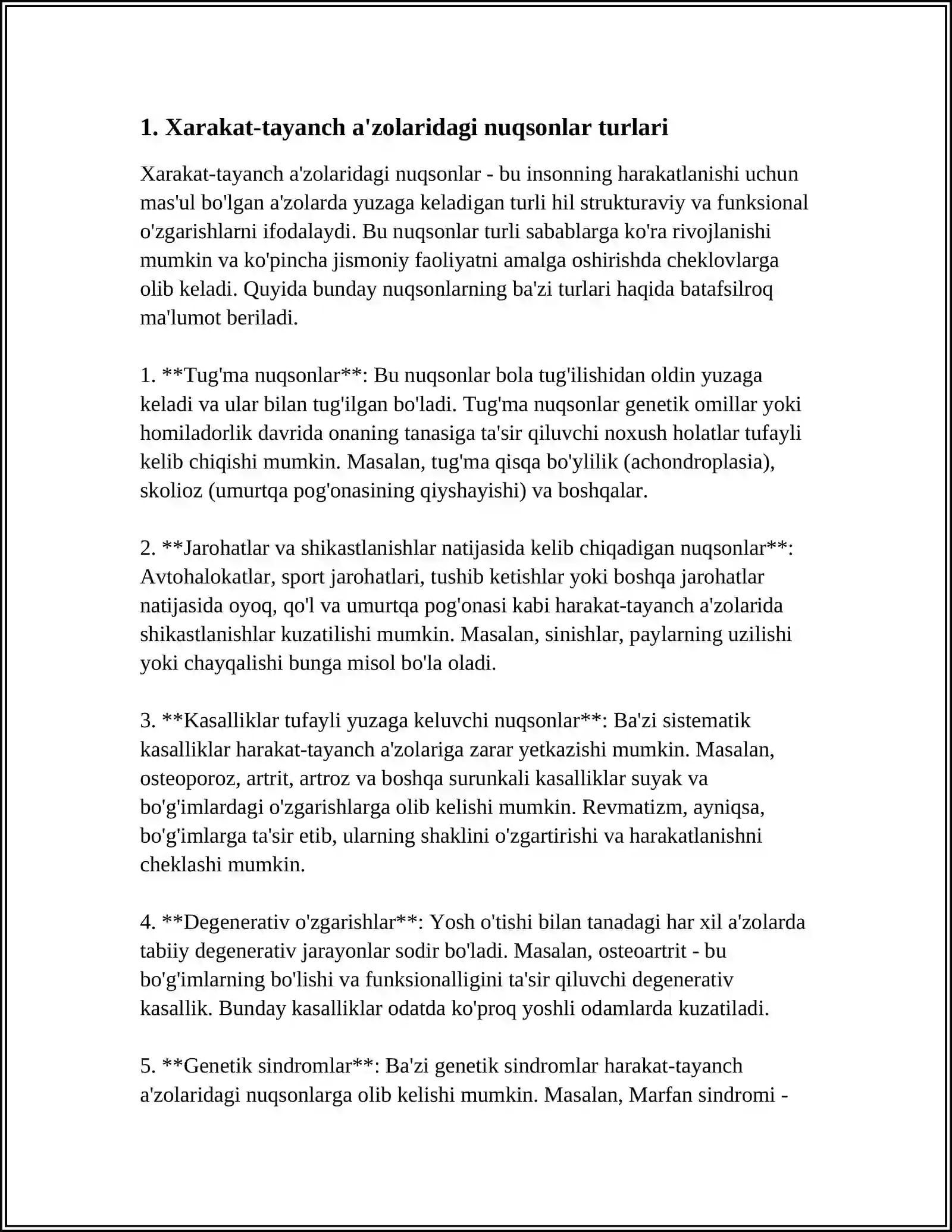 1. Xarakat-tayanch a'zolaridagi nuqsonlar turlari

Xarakat-tayanch a'zolaridagi nuqsonlar - bu insonning harakatlanishi uchun mas'ul bo'lgan a'zolarda yuzaga keladigan turli hil strukturaviy va funksional o'zgarishlarni ifodalaydi. Bu nuqsonlar turli sabablarga ko'ra rivojlanishi mumkin va ko'pincha jismoniy faoliyatni amalga oshirishda cheklovlarga olib keladi. Quyida bunday nuqsonlarning ba'zi turlari haqida batafsilroq ma'lumot beriladi.

1. **Tug'ma nuqsonlar**: Bu nuqsonlar bola tug'ilishidan oldin yuzaga keladi va ular bilan tug'ilgan bo'ladi. Tug'ma nuqsonlar genetik omillar yoki homiladorlik davrida onaning tanasiga ta'sir qiluvchi noxush holatlar tufayli kelib chiqishi mumkin. Masalan, tug'ma qisqa bo'ylilik (achondroplasia), skolioz (umurtqa pog'onasining qiyshayishi) va boshqalar.

2. **Jarohatlar va shikastlanishlar natijasida kelib chiqadigan nuqsonlar**: Avtohalokatlar, sport jarohatlari, tushib ketishlar yoki boshqa jarohatlar natijasida oyoq, qo'l va umurtqa pog'onasi kabi harakat-tayanch a'zolarida shikastlanishlar kuzatilishi mumkin. Masalan, sinishlar, paylarning uzilishi yoki chayqalishi bunga misol bo'la oladi.

3. **Kasalliklar tufayli yuzaga keluvchi nuqsonlar**: Ba'zi sistematik kasalliklar harakat-tayanch a'zolariga zarar yetkazishi mumkin. Masalan, osteoporoz, artrit, artroz va boshqa surunkali kasalliklar suyak va bo'g'imlardagi o'zgarishlarga olib kelishi mumkin. Revmatizm, ayniqsa, bo'g'imlarga ta'sir etib, ularning shaklini o'zgartirishi va harakatlanishni cheklashi mumkin.

4. **Degenerativ o'zgarishlar**: Yosh o'tishi bilan tanadagi har xil a'zolarda tabiiy degenerativ jarayonlar sodir bo'ladi. Masalan, osteoartrit - bu bo'g'imlarning bo'lishi va funksionalligini ta'sir qiluvchi degenerativ kasallik. Bunday kasalliklar odatda ko'proq yoshli odamlarda kuzatiladi.

5. **Genetik sindromlar**: Ba'zi genetik sindromlar harakat-tayanch a'zolaridagi nuqsonlarga olib kelishi mumkin. Masalan, Marfan sindromi -